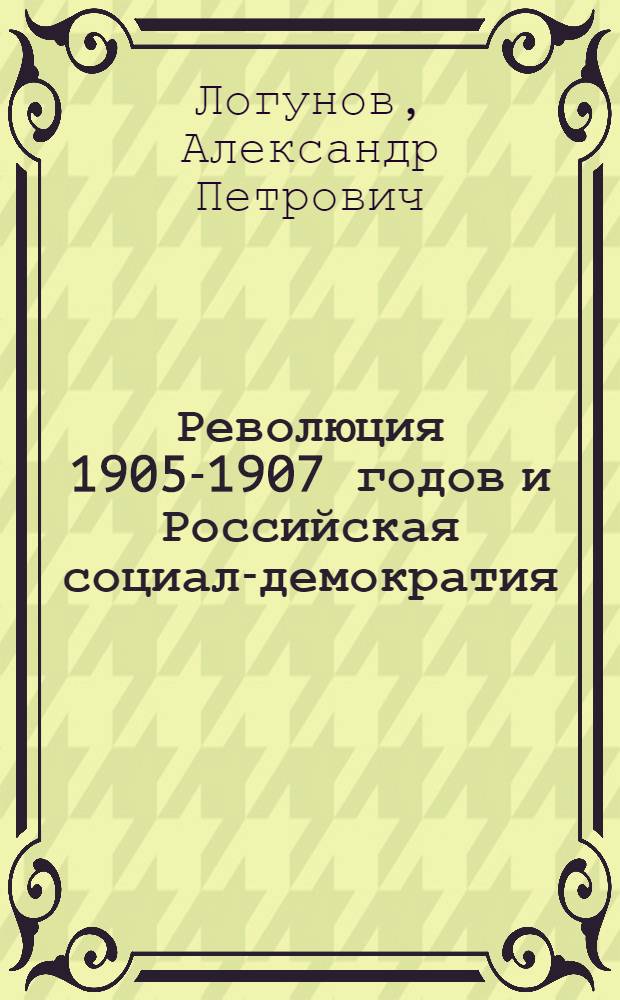 Логунов, Александр Петрович

Революция 1905-1907 годов и Российская социал-демократия